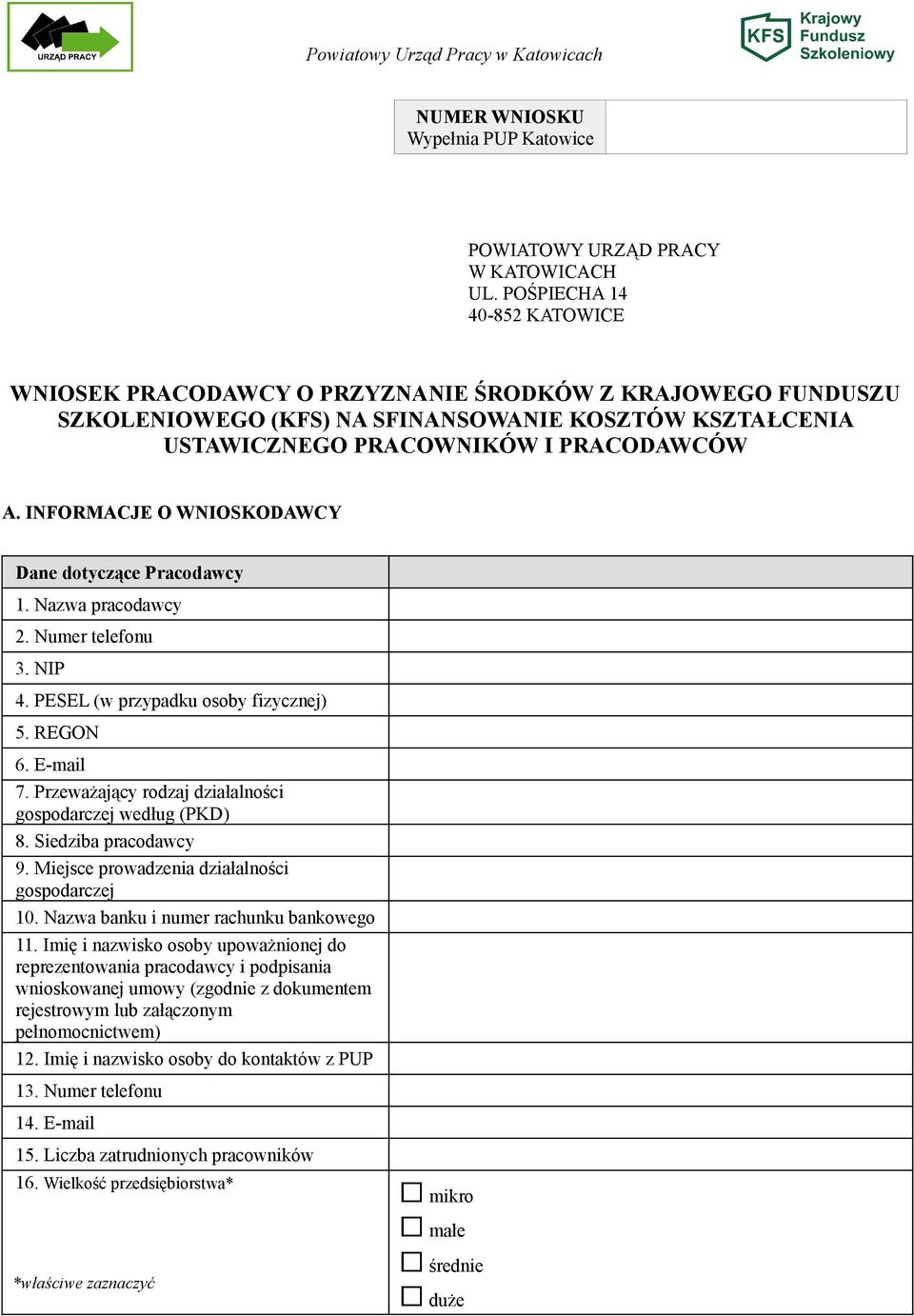 URZĄD PRACY

Powiatowy Urząd Pracy w Katowicach

KFS Krajowy Fundusz Szkoleniowy

| NUMER WNIOSKU Wypełnia PUP Katowice | |
|---|---|

POWIATOWY URZĄD PRACY
W KATOWICACH
UL. POŚPIECHA 14
40-852 KATOWICE

WNIOSEK PRACODAWCY O PRZYZNANIE ŚRODKÓW Z KRAJOWEGO FUNDUSZU SZKOLENIOWEGO (KFS) NA SFINANSOWANIE KOSZTÓW KSZTAŁCENIA USTAWICZNEGO PRACOWNIKÓW I PRACODAWCÓW

A. INFORMACJE O WNIOSKODAWCY

| Dane dotyczące Pracodawcy | |
|---|---|
| 1. Nazwa pracodawcy | |
| 2. Numer telefonu | |
| 3. NIP | |
| 4. PESEL (w przypadku osoby fizycznej) | |
| 5. REGON | |
| 6. E-mail | |
| 7. Przeważający rodzaj działalności gospodarczej według (PKD) | |
| 8. Siedziba pracodawcy | |
| 9. Miejsce prowadzenia działalności gospodarczej | |
| 10. Nazwa banku i numer rachunku bankowego | |
| 11. Imię i nazwisko osoby upoważnionej do reprezentowania pracodawcy i podpisania wnioskowanej umowy (zgodnie z dokumentem rejestrowym lub załączonym pełnomocnictwem) | |
| 12. Imię i nazwisko osoby do kontaktów z PUP | |
| 13. Numer telefonu | |
| 14. E-mail | |
| 15. Liczba zatrudnionych pracowników | |
| 16. Wielkość przedsiębiorstwa* *właściwe zaznaczyć | ☐ mikro ☐ małe ☐ średnie ☐ duże |